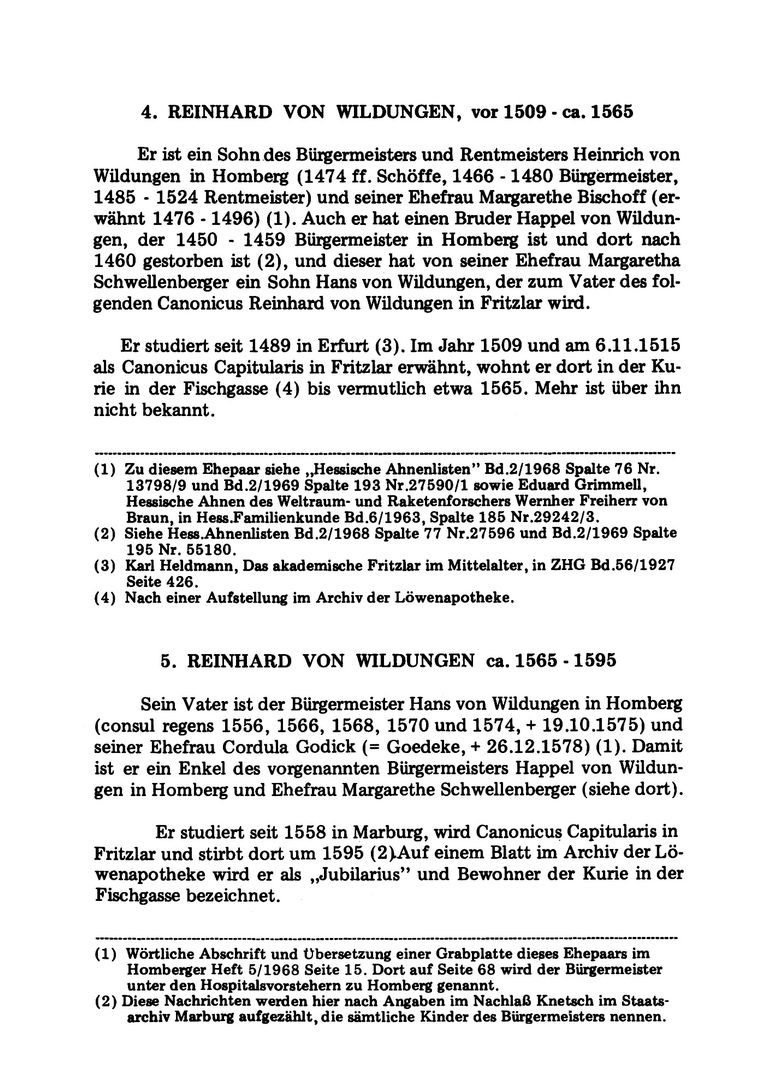 4. REINHARD VON WILDUNGEN, vor 1509 - ca. 1565

Er ist ein Sohn des Bürgermeisters und Rentmeisters Heinrich von Wildungen in Homberg (1474 ff. Schöffe, 1466 - 1480 Bürgermeister, 1485 - 1524 Rentmeister) und seiner Ehefrau Margarethe Bischoff (erwähnt 1476 - 1496) (1). Auch er hat einen Bruder Happel von Wildungen, der 1450 - 1459 Bürgermeister in Homberg ist und dort nach 1460 gestorben ist (2), und dieser hat von seiner Ehefrau Margaretha Schwellenberger ein Sohn Hans von Wildungen, der zum Vater des folgenden Canonicus Reinhard von Wildungen in Fritzlar wird.

Er studiert seit 1489 in Erfurt (3). Im Jahr 1509 und am 6.11.1515 als Canonicus Capitularis in Fritzlar erwähnt, wohnt er dort in der Kurie in der Fischgasse (4) bis vermutlich etwa 1565. Mehr ist über ihn nicht bekannt.

(1) Zu diesem Ehepaar siehe „Hessische Ahnenlisten" Bd.2/1968 Spalte 76 Nr. 13798/9 und Bd.2/1969 Spalte 193 Nr.27590/1 sowie Eduard Grimmell, Hessische Ahnen des Weltraum- und Raketenforschers Wernher Freiherr von Braun, in Hess.Familienkunde Bd.6/1963, Spalte 185 Nr.29242/3.
(2) Siehe Hess.Ahnenlisten Bd.2/1968 Spalte 77 Nr.27596 und Bd.2/1969 Spalte 195 Nr. 55180.
(3) Karl Heldmann, Das akademische Fritzlar im Mittelalter, in ZHG Bd.56/1927 Seite 426.
(4) Nach einer Aufstellung im Archiv der Löwenapotheke.

5. REINHARD VON WILDUNGEN ca. 1565 - 1595

Sein Vater ist der Bürgermeister Hans von Wildungen in Homberg (consul regens 1556, 1566, 1568, 1570 und 1574, + 19.10.1575) und seiner Ehefrau Cordula Godick (= Goedeke, + 26.12.1578) (1). Damit ist er ein Enkel des vorgenannten Bürgermeisters Happel von Wildungen in Homberg und Ehefrau Margarethe Schwellenberger (siehe dort).

Er studiert seit 1558 in Marburg, wird Canonicus Capitularis in Fritzlar und stirbt dort um 1595 (2).Auf einem Blatt im Archiv der Löwenapotheke wird er als „Jubilarius" und Bewohner der Kurie in der Fischgasse bezeichnet.

(1) Wörtliche Abschrift und Übersetzung einer Grabplatte dieses Ehepaars im Homberger Heft 5/1968 Seite 15. Dort auf Seite 68 wird der Bürgermeister unter den Hospitalsvorstehern zu Homberg genannt.
(2) Diese Nachrichten werden hier nach Angaben im Nachlaß Knetsch im Staatsarchiv Marburg aufgezählt, die sämtliche Kinder des Bürgermeisters nennen.